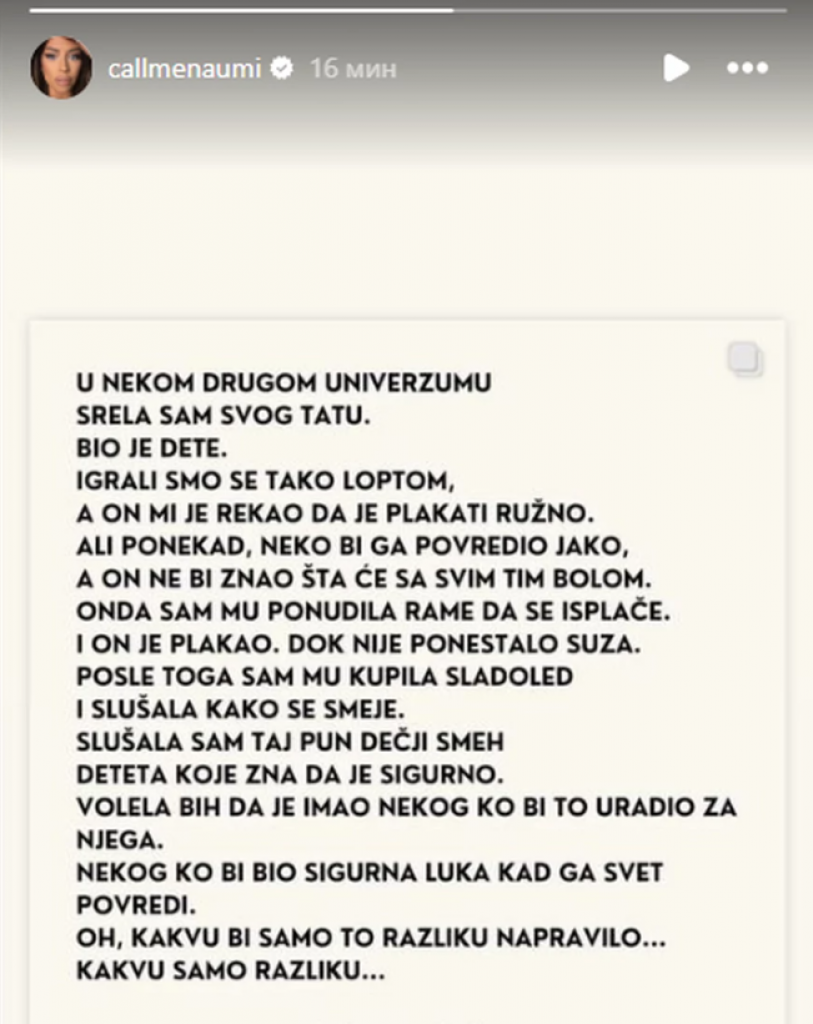 callmenaumi 16 мин

U NEKOM DRUGOM UNIVERZUMU
SRELA SAM SVOG TATU.
BIO JE DETE.
IGRALI SMO SE TAKO LOPTOM,
A ON MI JE REKAO DA JE PLAKATI RUŽNO.
ALI PONEKAD, NEKO BI GA POVREDIO JAKO,
A ON NE BI ZNAO ŠTA ĆE SA SVIM TIM BOLOM.
ONDA SAM MU PONUDILA RAME DA SE ISPLAČE.
I ON JE PLAKAO. DOK NIJE PONESTALO SUZA.
POSLE TOGA SAM MU KUPILA SLADOLED
I SLUŠALA KAKO SE SMEJE.
SLUŠALA SAM TAJ PUN DEČJI SMEH
DETETA KOJE ZNA DA JE SIGURNO.
VOLELA BIH DA JE IMAO NEKOG KO BI TO URADIO ZA NJEGA.
NEKOG KO BI BIO SIGURNA LUKA KAD GA SVET POVREDI.
OH, KAKVU BI SAMO TO RAZLIKU NAPRAVILO...
KAKVU SAMO RAZLIKU...